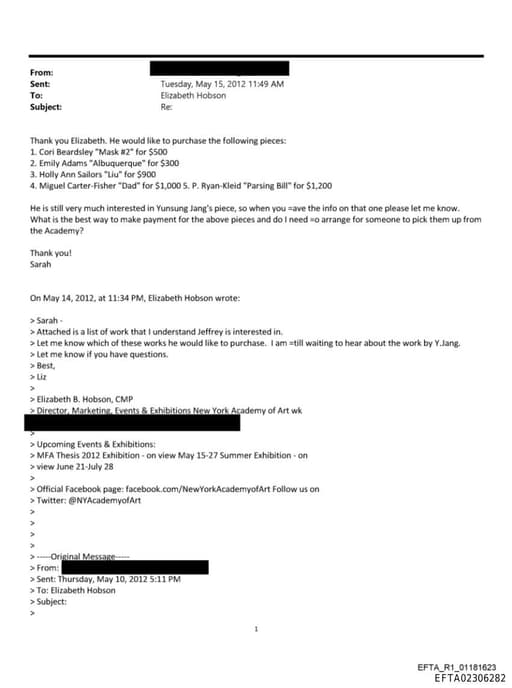 From:
Sent: Tuesday, May 15, 2012 11:49 AM
To: Elizabeth Hobson
Subject: Re:

Thank you Elizabeth. He would like to purchase the following pieces:
1. Cori Beardsley "Mask #2" for $500
2. Emily Adams "Albuquerque" for $300
3. Holly Ann Sailors "Liu" for $900
4. Miguel Carter-Fisher "Dad" for $1,000 5. P. Ryan-Kleid "Parsing Bill" for $1,200

He is still very much interested in Yunsung Jang's piece, so when you =ave the info on that one please let me know. What is the best way to make payment for the above pieces and do I need =o arrange for someone to pick them up from the Academy?

Thank you!
Sarah

On May 14, 2012, at 11:34 PM, Elizabeth Hobson wrote:

> Sarah -
> Attached is a list of work that I understand Jeffrey is interested in.
> Let me know which of these works he would like to purchase. I am =till waiting to hear about the work by Y.Jang.
> Let me know if you have questions.
> Best,
> Liz
>
> Elizabeth B. Hobson, CMP
> Director, Marketing, Events & Exhibitions New York Academy of Art wk
>
> Upcoming Events & Exhibitions:
> MFA Thesis 2012 Exhibition - on view May 15-27 Summer Exhibition - on
> view June 21-July 28
>
> Official Facebook page: facebook.com/NewYorkAcademyofArt Follow us on
> Twitter: @NYAcademyofArt
>
>
>
>
> -----Original Message-----
> From:
> Sent: Thursday, May 10, 2012 5:11 PM
> To: Elizabeth Hobson
> Subject:
>

1

EFTA_R1_01181623
EFTA02306282